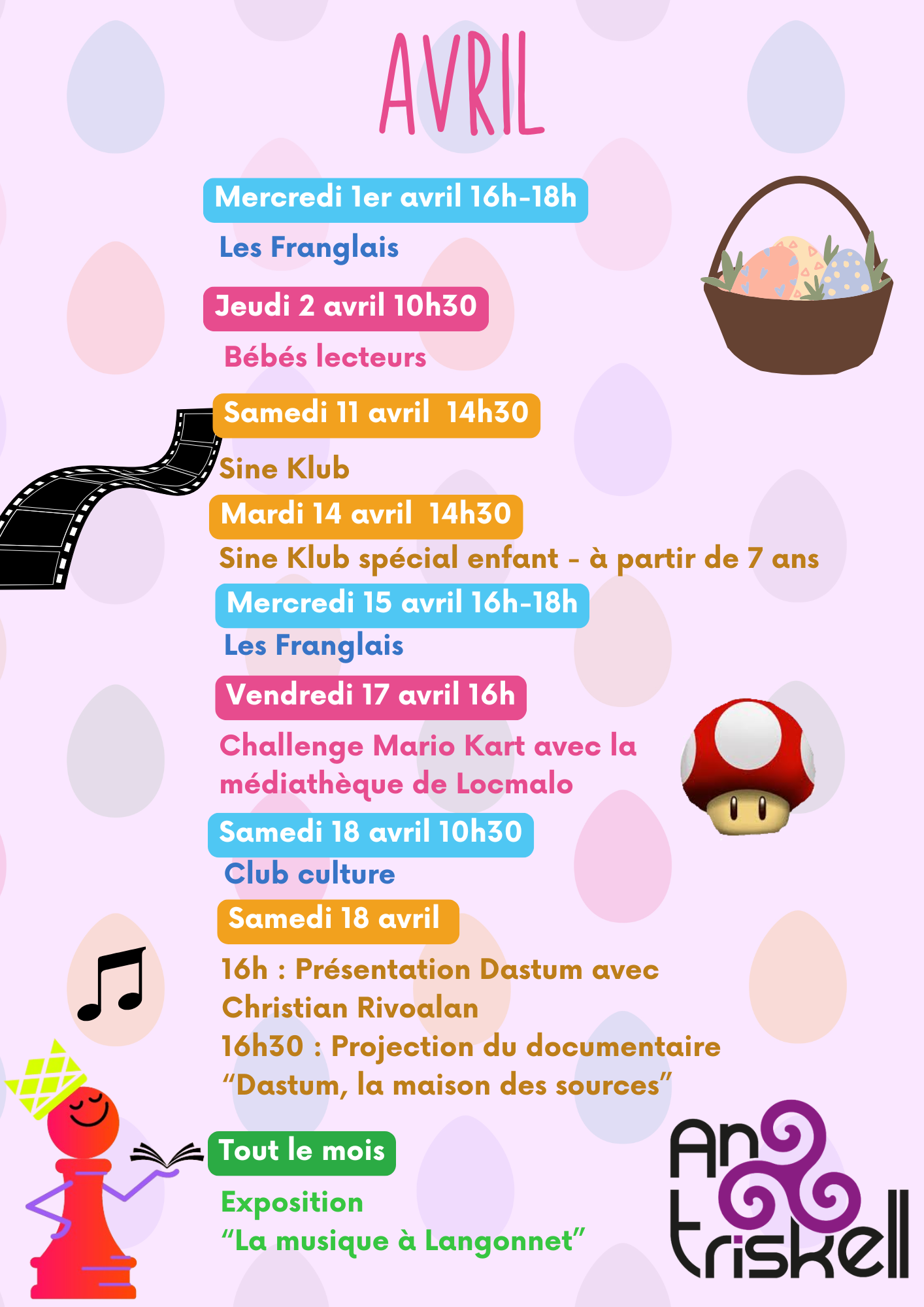 AVRIL

Mercredi 1er avril 16h-18h

Les Franglais

Jeudi 2 avril 10h30

Bébés lecteurs

Samedi 11 avril 14h30

Sine Klub

Mardi 14 avril 14h30

Sine Klub spécial enfant - à partir de 7 ans

Mercredi 15 avril 16h-18h

Les Franglais

Vendredi 17 avril 16h

Challenge Mario Kart avec la médiathèque de Locmalo

Samedi 18 avril 10h30

Club culture

Samedi 18 avril

16h : Présentation Dastum avec Christian Rivoalan
16h30 : Projection du documentaire "Dastum, la maison des sources"

Tout le mois

Exposition
"La musique à Langonnet"

An triskell